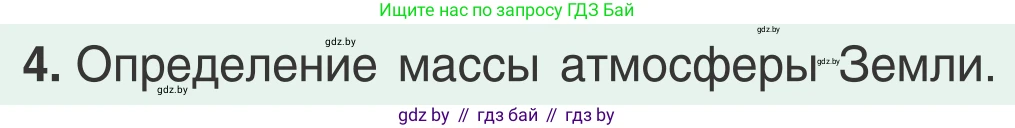 Ищите нас по запросу ГДЗ Бай

gdz.by

gdz.by

4. Определение массы атмосферы Земли.

gdz.by

gdz.by

gdz by // гдз бай // гдз by